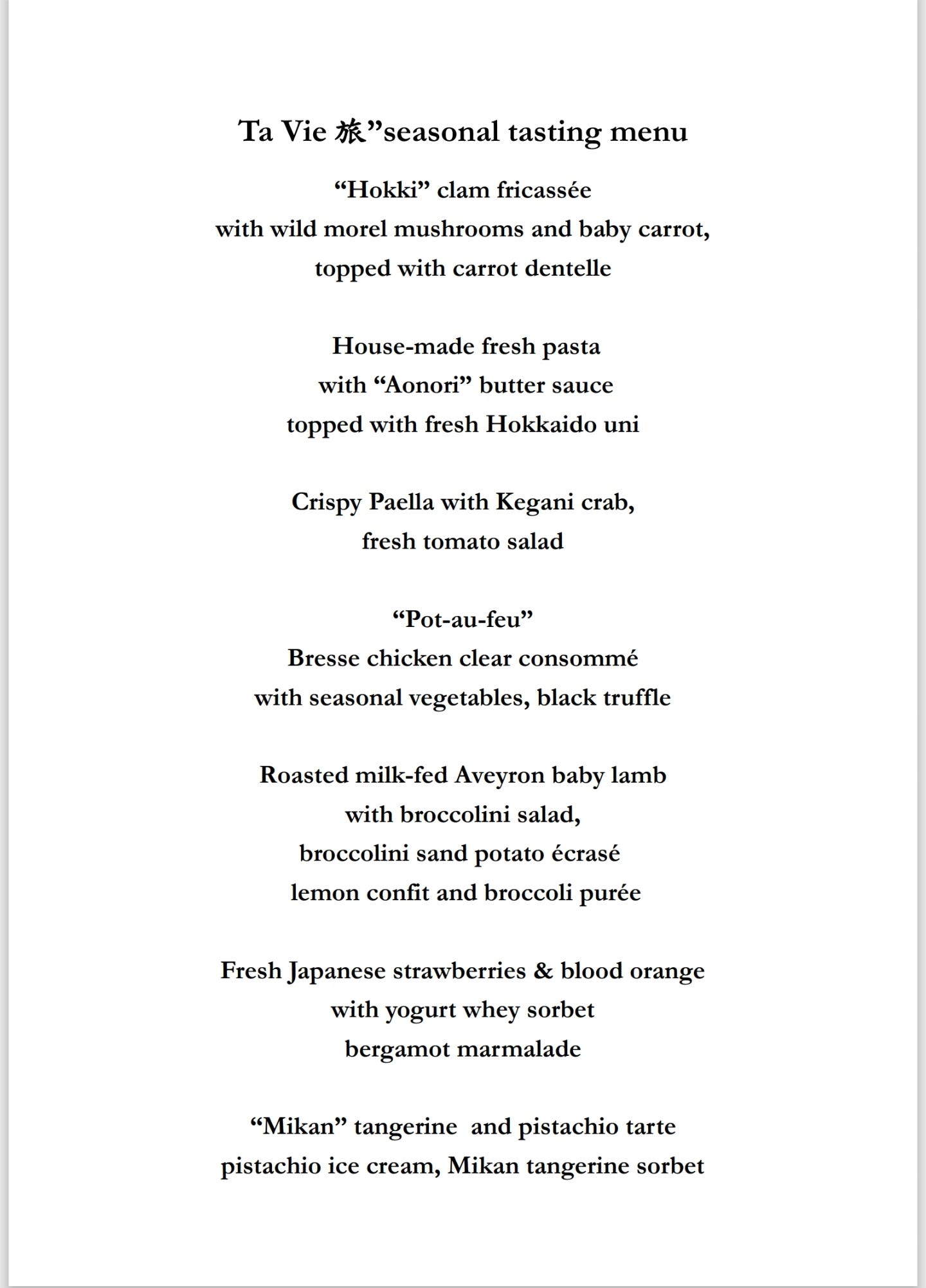 Ta Vie 旅”seasonal tasting menu

“Hokki” clam fricassée
with wild morel mushrooms and baby carrot,
topped with carrot dentelle

House-made fresh pasta
with “Aonori” butter sauce
topped with fresh Hokkaido uni

Crispy Paella with Kegani crab,
fresh tomato salad

“Pot-au-feu”
Bresse chicken clear consommé
with seasonal vegetables, black truffle

Roasted milk-fed Aveyron baby lamb
with broccolini salad,
broccolini sand potato écrasé
lemon confit and broccoli purée

Fresh Japanese strawberries & blood orange
with yogurt whey sorbet
bergamot marmalade

“Mikan” tangerine and pistachio tarte
pistachio ice cream, Mikan tangerine sorbet